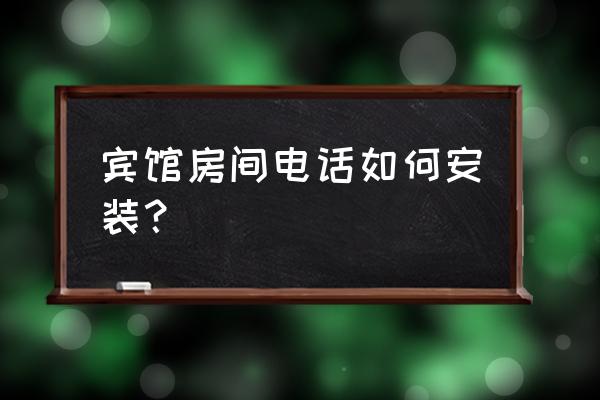 宾馆房间电话如何安装？